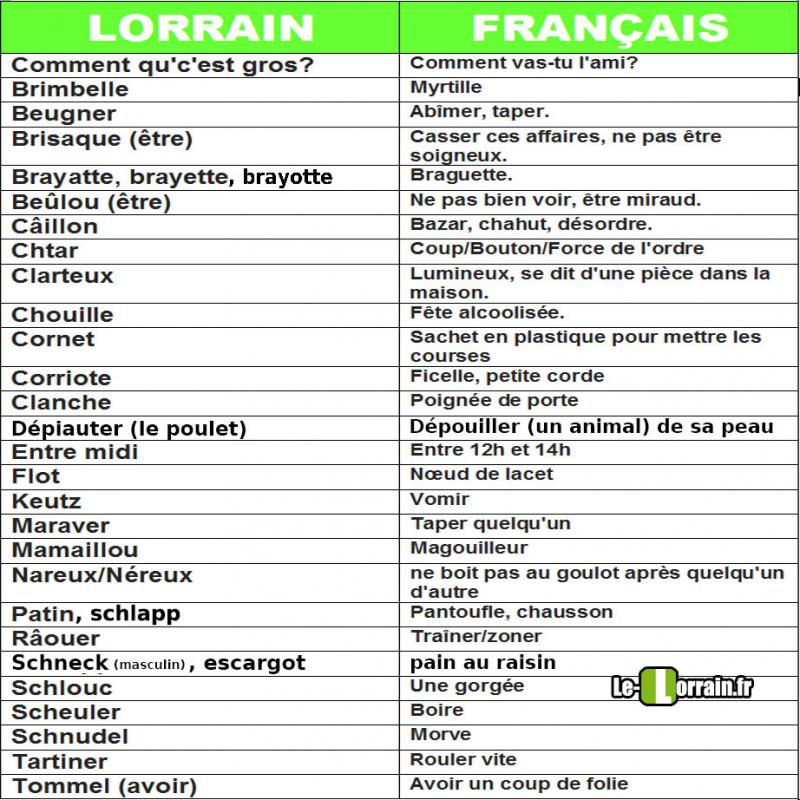 | LORRAIN | FRANÇAIS |
|---|---|
| Comment qu'c'est gros? | Comment vas-tu l'ami? |
| Brimbelle | Myrtille |
| Beugner | Abîmer, taper. |
| Brisaque (être) | Casser ces affaires, ne pas être soigneux. |
| Brayatte, brayette, brayotte | Braguette. |
| Beûlou (être) | Ne pas bien voir, être miraud. |
| Câillon | Bazar, chahut, désordre. |
| Chtar | Coup/Bouton/Force de l'ordre |
| Clarteux | Lumineux, se dit d'une pièce dans la maison. |
| Chouille | Fête alcoolisée. |
| Cornet | Sachet en plastique pour mettre les courses |
| Corriote | Ficelle, petite corde |
| Clanche | Poignée de porte |
| Dépiauter (le poulet) | Dépouiller (un animal) de sa peau |
| Entre midi | Entre 12h et 14h |
| Flot | Nœud de lacet |
| Keutz | Vomir |
| Maraver | Taper quelqu'un |
| Mamaillou | Magouilleur |
| Nareux/Néreux | ne boit pas au goulot après quelqu'un d'autre |
| Patin, schlapp | Pantoufle, chausson |
| Râouer | Traîner/zoner |
| Schneck (masculin), escargot | pain au raisin |
| Schlouc | Une gorgée |
| Scheuler | Boire |
| Schnudel | Morve |
| Tartiner | Rouler vite |
| Tommel (avoir) | Avoir un coup de folie |

Le-Lorrain.fr